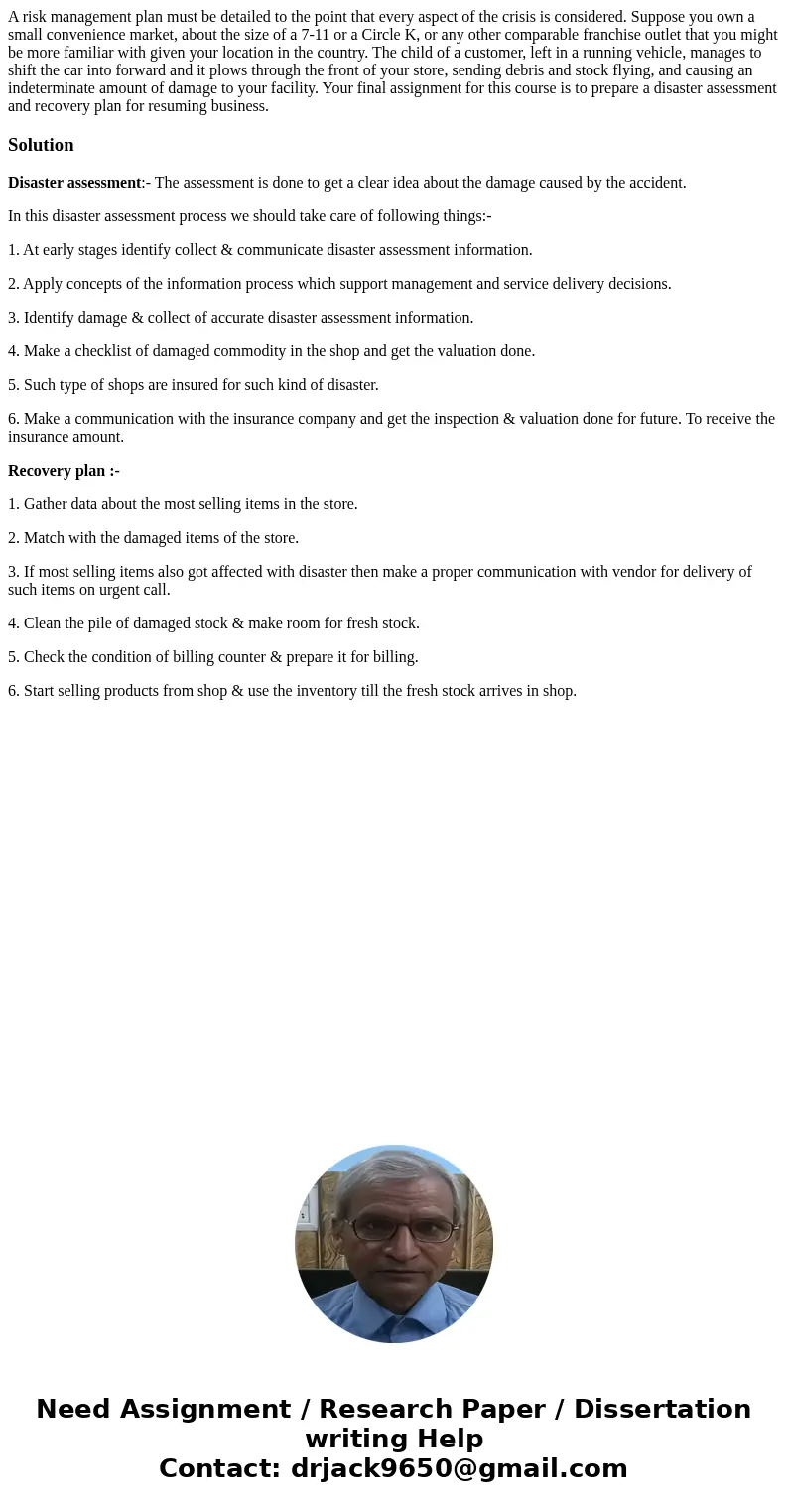 A risk management plan must be detailed to the point that every aspect of the crisis is considered. Suppose you own a small convenience market, about the size of a 7-11 or a Circle K, or any other comparable franchise outlet that you might be more familiar with given your location in the country. The child of a customer, left in a running vehicle, manages to shift the car into forward and it plows through the front of your store, sending debris and stock flying, and causing an indeterminate amount of damage to your facility. Your final assignment for this course is to prepare a disaster assessment and recovery plan for resuming business.

Solution

Disaster assessment:- The assessment is done to get a clear idea about the damage caused by the accident.

In this disaster assessment process we should take care of following things:-

1. At early stages identify collect & communicate disaster assessment information.

2. Apply concepts of the information process which support management and service delivery decisions.

3. Identify damage & collect of accurate disaster assessment information.

4. Make a checklist of damaged commodity in the shop and get the valuation done.

5. Such type of shops are insured for such kind of disaster.

6. Make a communication with the insurance company and get the inspection & valuation done for future. To receive the insurance amount.

Recovery plan :-

1. Gather data about the most selling items in the store.

2. Match with the damaged items of the store.

3. If most selling items also got affected with disaster then make a proper communication with vendor for delivery of such items on urgent call.

4. Clean the pile of damaged stock & make room for fresh stock.

5. Check the condition of billing counter & prepare it for billing.

6. Start selling products from shop & use the inventory till the fresh stock arrives in shop.

Need Assignment / Research Paper / Dissertation writing Help
Contact: drjack9650@gmail.com